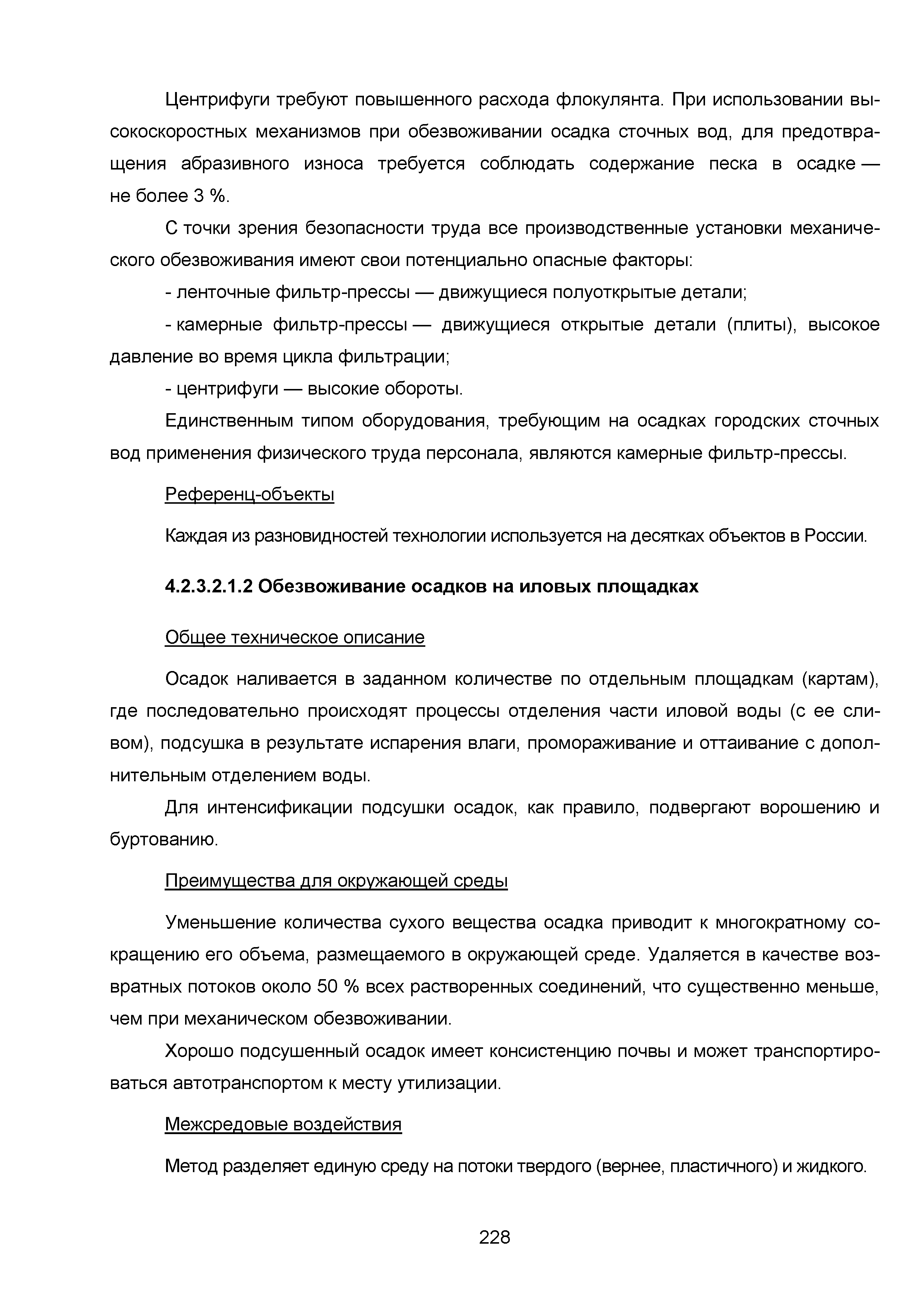 Центрифуги требуют повышенного расхода флокулянта. При использовании высокоскоростных механизмов при обезвоживании осадка сточных вод, для предотвращения абразивного износа требуется соблюдать содержание песка в осадке — не более 3 %.

С точки зрения безопасности труда все производственные установки механического обезвоживания имеют свои потенциально опасные факторы:

- ленточные фильтр-прессы — движущиеся полуоткрытые детали;

- камерные фильтр-прессы — движущиеся открытые детали (плиты), высокое давление во время цикла фильтрации;

- центрифуги — высокие обороты.

Единственным типом оборудования, требующим на осадках городских сточных вод применения физического труда персонала, являются камерные фильтр-прессы.

Референц-объекты

Каждая из разновидностей технологии используется на десятках объектов в России.

4.2.3.2.1.2 Обезвоживание осадков на иловых площадках

Общее техническое описание

Осадок наливается в заданном количестве по отдельным площадкам (картам), где последовательно происходят процессы отделения части иловой воды (с ее сливом), подсушка в результате испарения влаги, промораживание и оттаивание с дополнительным отделением воды.

Для интенсификации подсушки осадок, как правило, подвергают ворошению и буртованию.

Преимущества для окружающей среды

Уменьшение количества сухого вещества осадка приводит к многократному сокращению его объема, размещаемого в окружающей среде. Удаляется в качестве возвратных потоков около 50 % всех растворенных соединений, что существенно меньше, чем при механическом обезвоживании.

Хорошо подсушенный осадок имеет консистенцию почвы и может транспортироваться автотранспортом к месту утилизации.

Межсредовые воздействия

Метод разделяет единую среду на потоки твердого (вернее, пластичного) и жидкого.

228